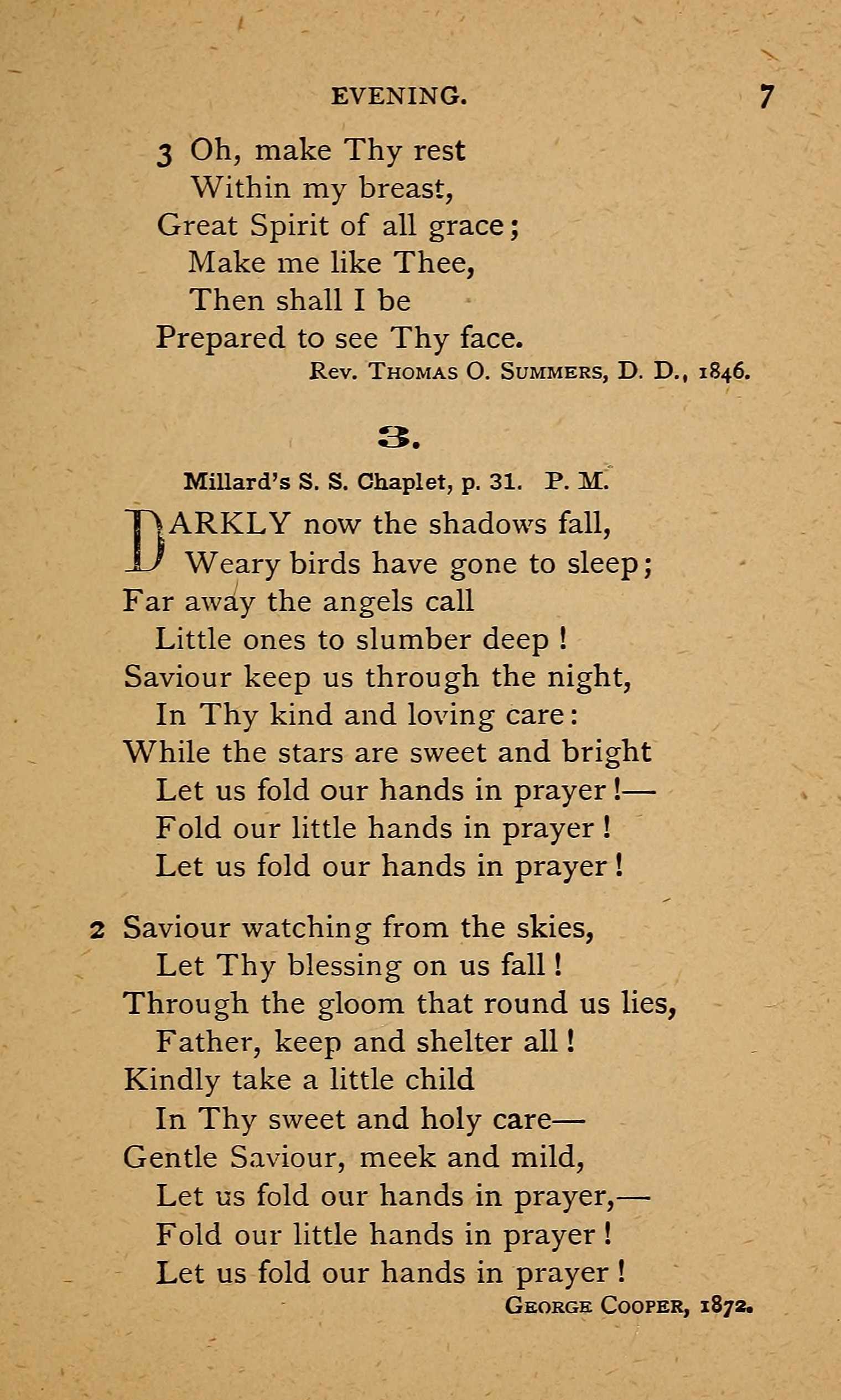 EVENING. 7

3 Oh, make Thy rest
Within my breast,
Great Spirit of all grace;
Make me like Thee,
Then shall I be
Prepared to see Thy face.

Rev. Thomas O. Summers, D. D., 1846.

3.

Millard's S. S. Chaplet, p. 31. P. M.

DARKLY now the shadows fall,
Weary birds have gone to sleep;
Far away the angels call
Little ones to slumber deep!
Saviour keep us through the night,
In Thy kind and loving care:
While the stars are sweet and bright
Let us fold our hands in prayer!—
Fold our little hands in prayer!
Let us fold our hands in prayer!

2 Saviour watching from the skies,
Let Thy blessing on us fall!
Through the gloom that round us lies,
Father, keep and shelter all!
Kindly take a little child
In Thy sweet and holy care—
Gentle Saviour, meek and mild,
Let us fold our hands in prayer,—
Fold our little hands in prayer!
Let us fold our hands in prayer!

George Cooper, 1872.